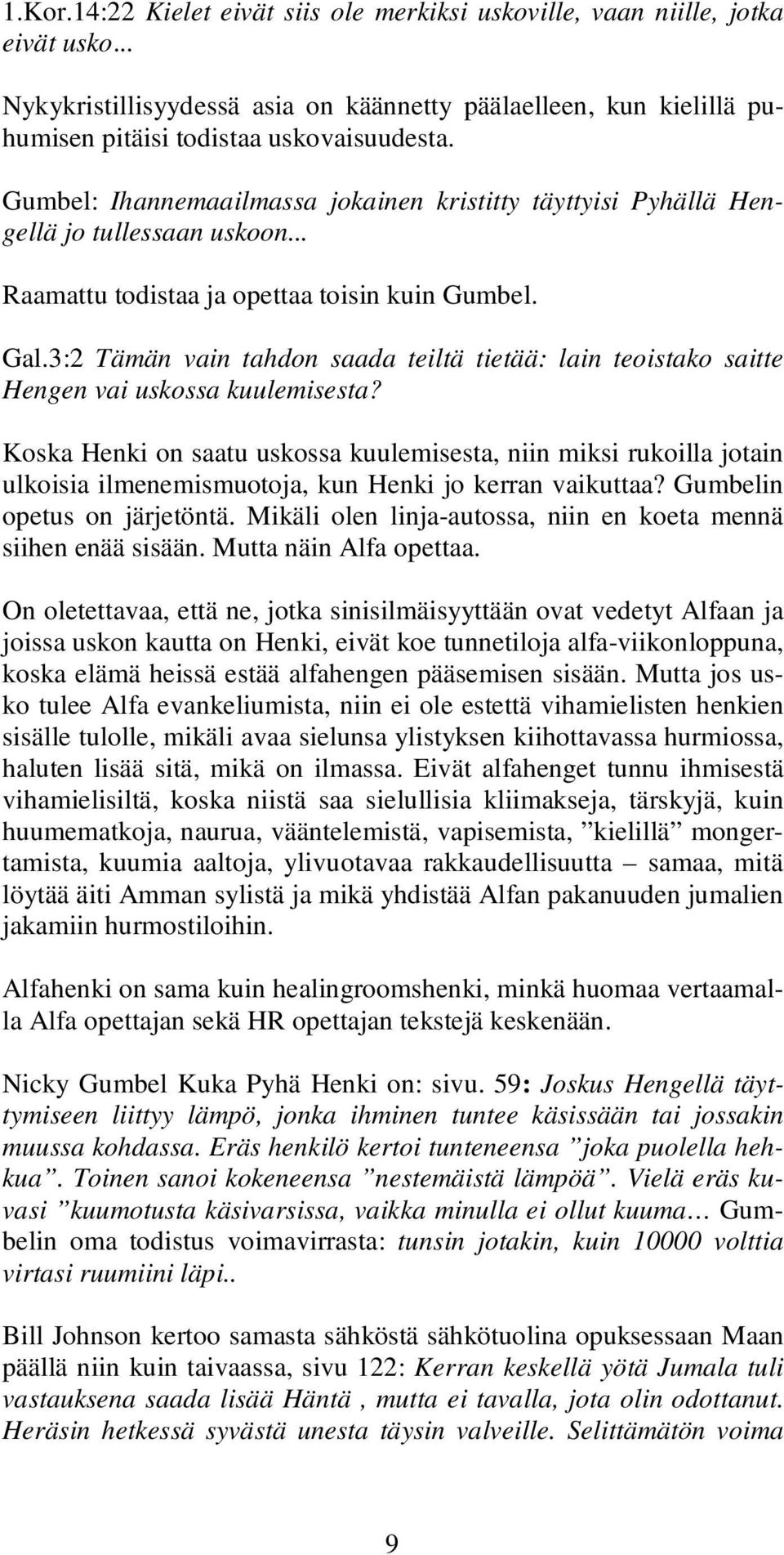 1.Kor.14:22 Kielet eivät siis ole merkiksi uskoville, vaan niille, jotka eivät usko...

Nykykristillisyydessä asia on käännetty päälaelleen, kun kielillä puhumisen pitäisi todistaa uskovaisuudesta.

Gumbel: Ihannemaailmassa jokainen kristitty täyttyisi Pyhällä Hengellä jo tullessaan uskoon...

Raamattu todistaa ja opettaa toisin kuin Gumbel.

Gal.3:2 Tämän vain tahdon saada teiltä tietää: lain teoistako saitte Hengen vai uskossa kuulemisesta?

Koska Henki on saatu uskossa kuulemisesta, niin miksi rukoilla jotain ulkoisia ilmenemismuotoja, kun Henki jo kerran vaikuttaa? Gumbelin opetus on järjetöntä. Mikäli olen linja-autossa, niin en koeta mennä siihen enää sisään. Mutta näin Alfa opettaa.

On oletettavaa, että ne, jotka sinisilmäisyyttään ovat vedetyt Alfaan ja joissa uskon kautta on Henki, eivät koe tunnetiloja alfa-viikonloppuna, koska elämä heissä estää alfahengen pääsemisen sisään. Mutta jos usko tulee Alfa evankeliumista, niin ei ole estettä vihamielisten henkien sisälle tulolle, mikäli avaa sielunsa ylistyksen kiihottavassa hurmiossa, haluten lisää sitä, mikä on ilmassa. Eivät alfahenget tunnu ihmisestä vihamielisiltä, koska niistä saa sielullisia kliimakseja, tärskyjä, kuin huumematkoja, naurua, vääntelemistä, vapisemista, ”kielillä” mongertamista, kuumia aaltoja, ylivuotavaa rakkaudellisuutta – samaa, mitä löytää äiti Amman sylistä ja mikä yhdistää Alfan pakanuuden jumalien jakamiin hurmostiloihin.

Alfahenki on sama kuin healingroomshenki, minkä huomaa vertaamalla Alfa opettajan sekä HR opettajan tekstejä keskenään.

Nicky Gumbel Kuka Pyhä Henki on: sivu. 59: Joskus Hengellä täyttymiseen liittyy lämpö, jonka ihminen tuntee käsissään tai jossakin muussa kohdassa. Eräs henkilö kertoi tunteneensa ”joka puolella hehkua”. Toinen sanoi kokeneensa ”nestemäistä lämpöä”. Vielä eräs kuvasi ”kuumotusta käsivarsissa, vaikka minulla ei ollut kuuma… Gumbelin oma todistus voimavirrasta: tunsin jotakin, kuin 10000 volttia virtasi ruumiini läpi..

Bill Johnson kertoo samasta sähköstä sähkötuolina opuksessaan Maan päällä niin kuin taivaassa, sivu 122: Kerran keskellä yötä Jumala tuli vastauksena saada lisää Häntä , mutta ei tavalla, jota olin odottanut. Heräsin hetkessä syvästä unesta täysin valveille. Selittämätön voima

9